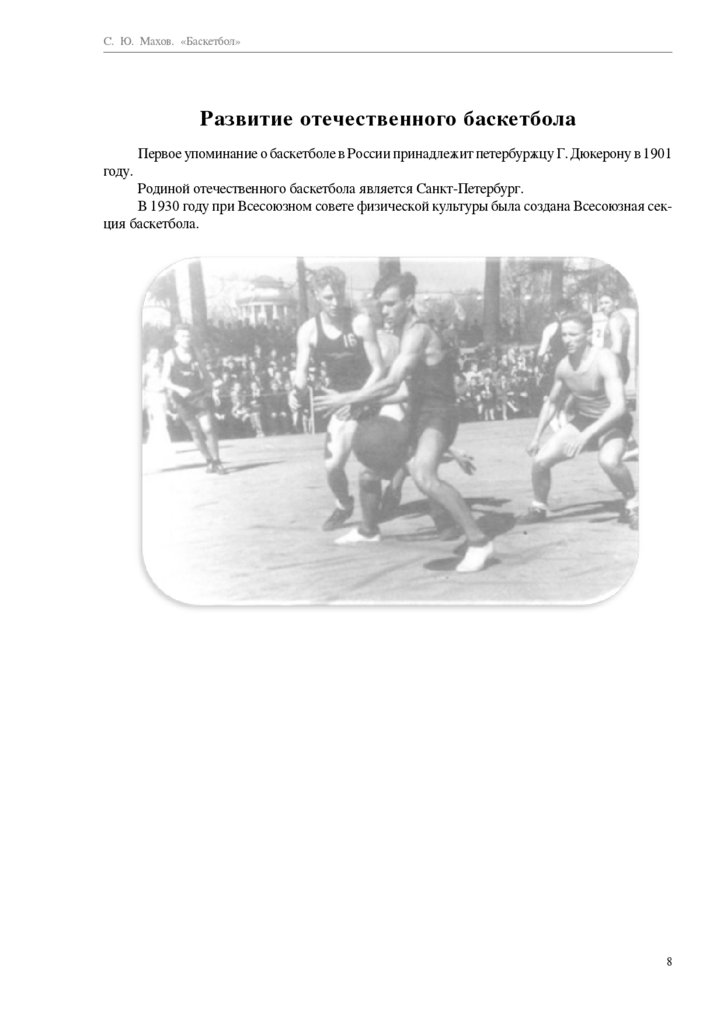 С. Ю. Махов. «Баскетбол»

Развитие отечественного баскетбола

Первое упоминание о баскетболе в России принадлежит петербуржцу Г. Дюкерону в 1901 году.

Родиной отечественного баскетбола является Санкт-Петербург.

В 1930 году при Всесоюзном совете физической культуры была создана Всесоюзная секция баскетбола.

8